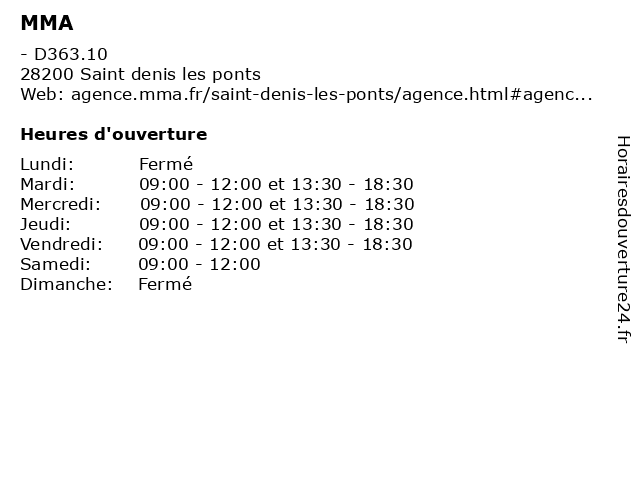 MMA

- D363.10
28200 Saint denis les ponts
Web: agence.mma.fr/saint-denis-les-ponts/agence.html#agenc...

Heures d'ouverture

| Lundi: | Fermé |
|---|---|
| Mardi: | 09:00 - 12:00 et 13:30 - 18:30 |
| Mercredi: | 09:00 - 12:00 et 13:30 - 18:30 |
| Jeudi: | 09:00 - 12:00 et 13:30 - 18:30 |
| Vendredi: | 09:00 - 12:00 et 13:30 - 18:30 |
| Samedi: | 09:00 - 12:00 |
| Dimanche: | Fermé |

Horairesdouverture24.fr